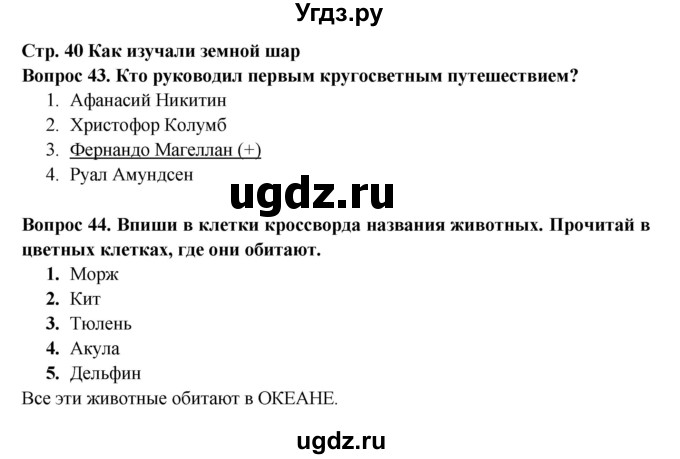 Угдз.ру

Стр. 40 Как изучали земной шар
Вопрос 43. Кто руководил первым кругосветным путешествием?
1. Афанасий Никитин
2. Христофор Колумб
3. Фернандо Магеллан (+)
4. Руал Амундсен

ugdz.ru

Вопрос 44. Впиши в клетки кроссворда названия животных. Прочитай в цветных клетках, где они обитают.
1. Морж
2. Кит
3. Тюлень
4. Акула
5. Дельфин
Все эти животные обитают в ОКЕАНЕ.

ugdz.ru